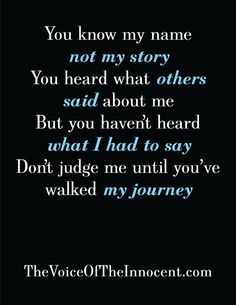 You know my name
not my story
You heard what others
said about me
But you haven't heard
what I had to say
Don't judge me until you've
walked my journey

TheVoiceOfTheInnocent.com